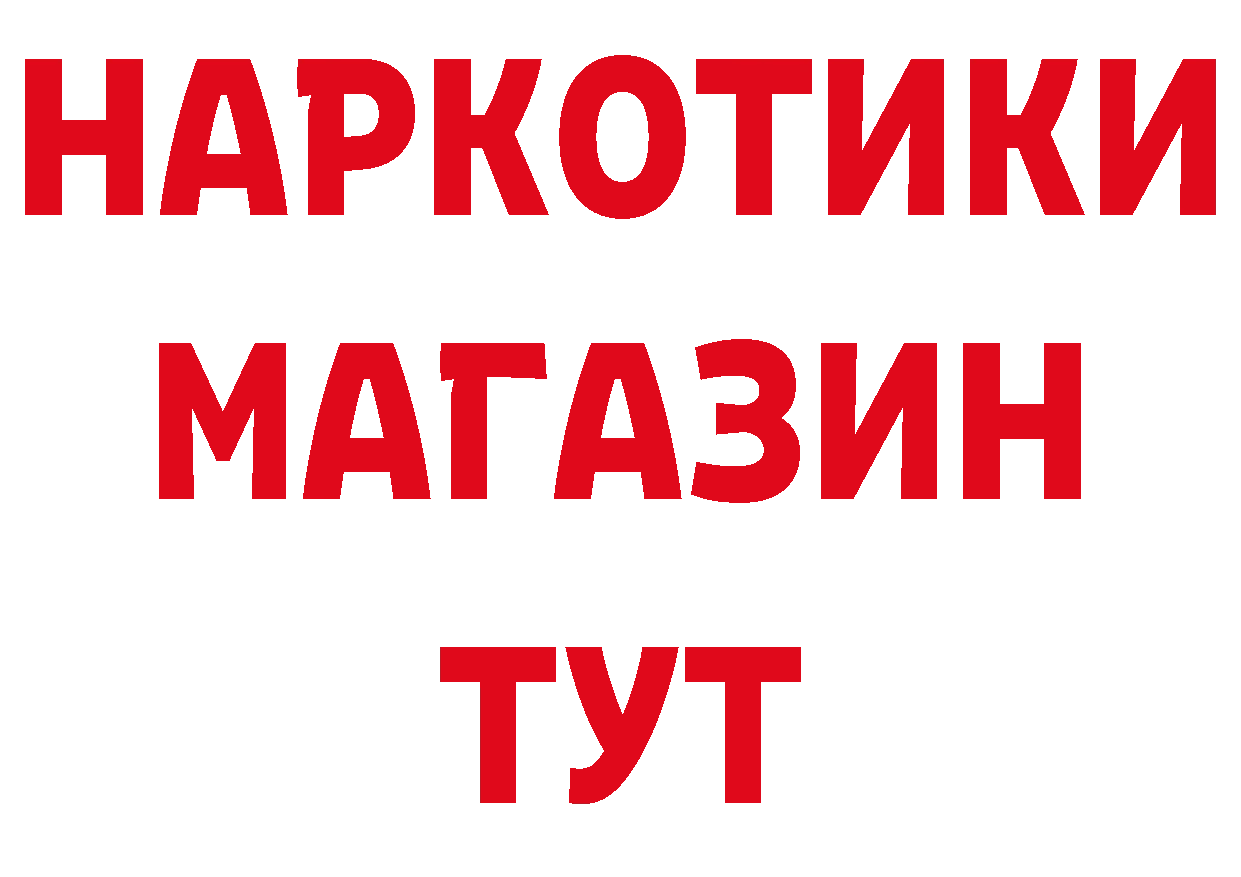 НАРКОТИКИ
МАГАЗИН
ТУТ